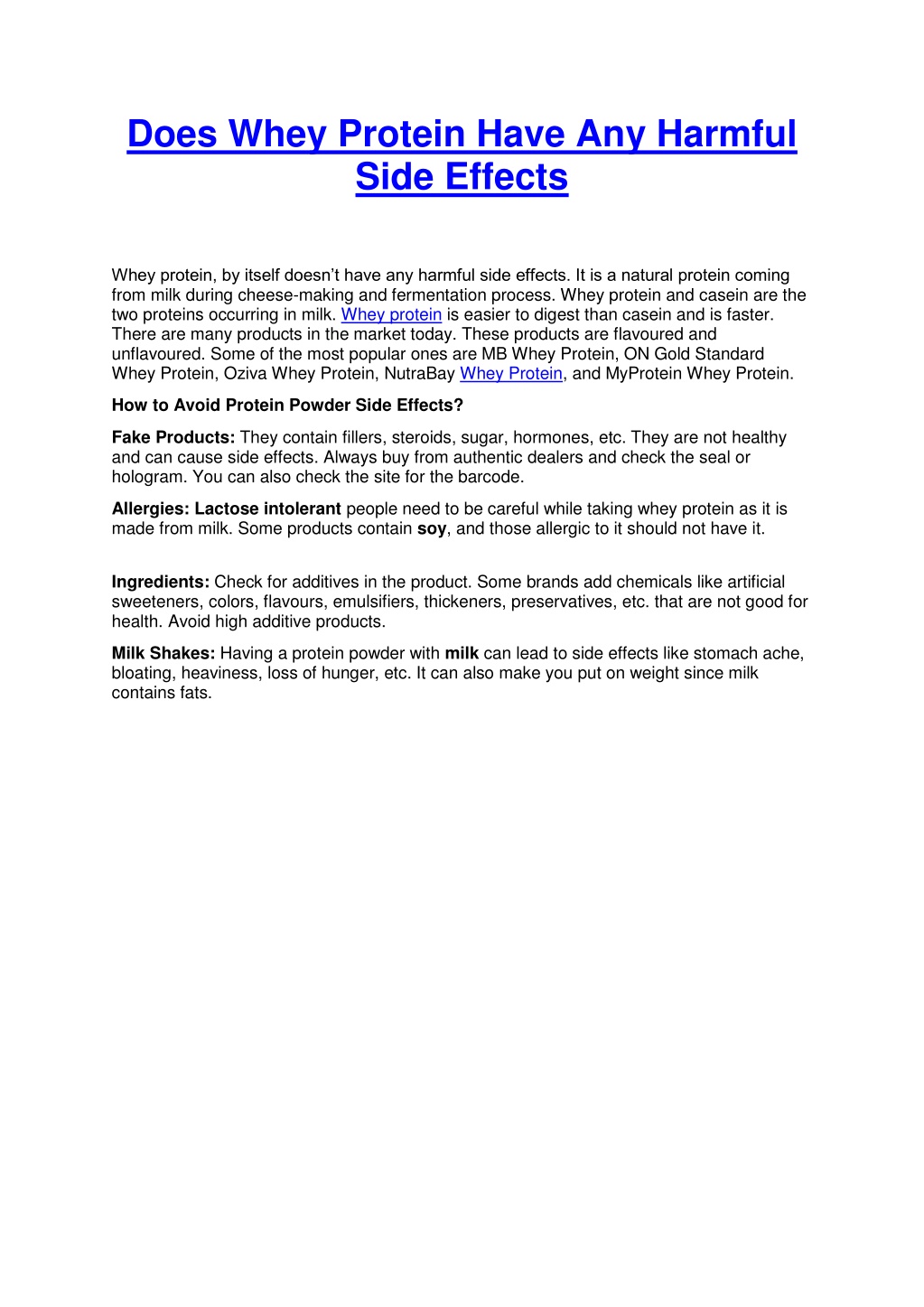 Does Whey Protein Have Any Harmful Side Effects

Whey protein, by itself doesn't have any harmful side effects. It is a natural protein coming from milk during cheese-making and fermentation process. Whey protein and casein are the two proteins occurring in milk. Whey protein is easier to digest than casein and is faster. There are many products in the market today. These products are flavoured and unflavoured. Some of the most popular ones are MB Whey Protein, ON Gold Standard Whey Protein, Oziva Whey Protein, NutraBay Whey Protein, and MyProtein Whey Protein.

How to Avoid Protein Powder Side Effects?

Fake Products: They contain fillers, steroids, sugar, hormones, etc. They are not healthy and can cause side effects. Always buy from authentic dealers and check the seal or hologram. You can also check the site for the barcode.

Allergies: Lactose intolerant people need to be careful while taking whey protein as it is made from milk. Some products contain soy, and those allergic to it should not have it.

Ingredients: Check for additives in the product. Some brands add chemicals like artificial sweeteners, colors, flavours, emulsifiers, thickeners, preservatives, etc. that are not good for health. Avoid high additive products.

Milk Shakes: Having a protein powder with milk can lead to side effects like stomach ache, bloating, heaviness, loss of hunger, etc. It can also make you put on weight since milk contains fats.